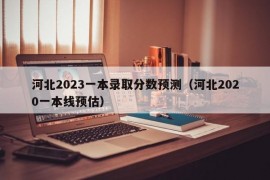 河北2023一本录取分数预测（河北2020一本线预估）